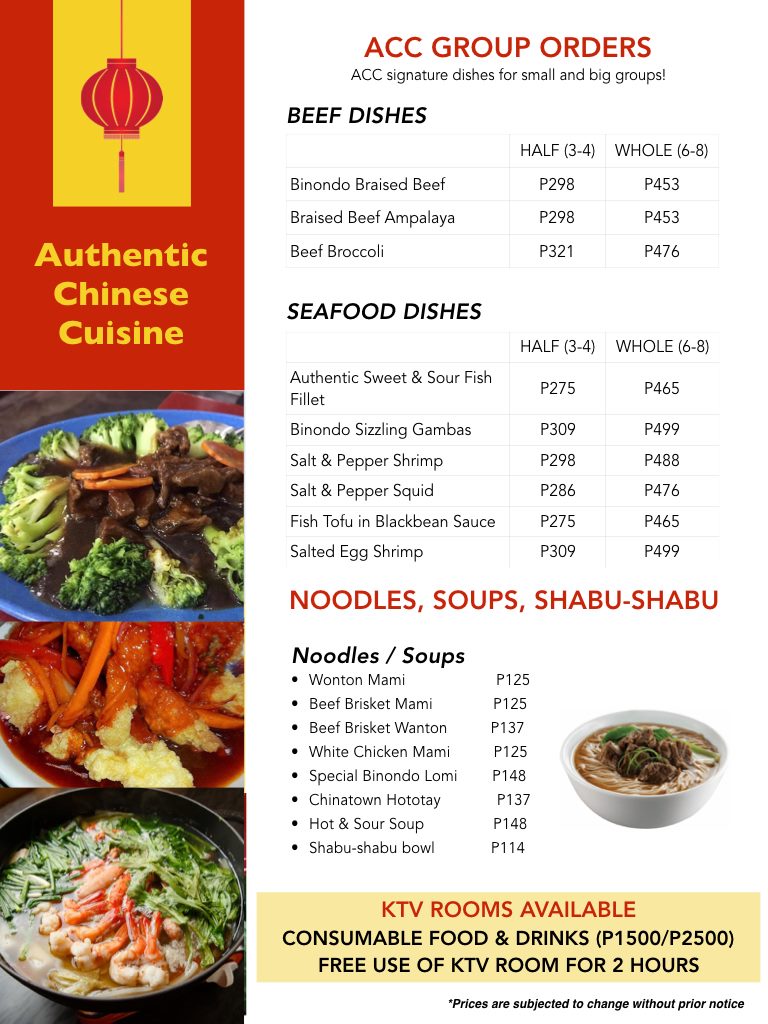 Authentic Chinese Cuisine

ACC GROUP ORDERS
ACC signature dishes for small and big groups!

BEEF DISHES

| | HALF (3-4) | WHOLE (6-8) |
|---|---|---|
| Binondo Braised Beef | P298 | P453 |
| Braised Beef Ampalaya | P298 | P453 |
| Beef Broccoli | P321 | P476 |

SEAFOOD DISHES

| | HALF (3-4) | WHOLE (6-8) |
|---|---|---|
| Authentic Sweet & Sour Fish Fillet | P275 | P465 |
| Binondo Sizzling Gambas | P309 | P499 |
| Salt & Pepper Shrimp | P298 | P488 |
| Salt & Pepper Squid | P286 | P476 |
| Fish Tofu in Blackbean Sauce | P275 | P465 |
| Salted Egg Shrimp | P309 | P499 |

NOODLES, SOUPS, SHABU-SHABU

Noodles / Soups
• Wonton Mami P125
• Beef Brisket Mami P125
• Beef Brisket Wanton P137
• White Chicken Mami P125
• Special Binondo Lomi P148
• Chinatown Hototay P137
• Hot & Sour Soup P148
• Shabu-shabu bowl P114

KTV ROOMS AVAILABLE
CONSUMABLE FOOD & DRINKS (P1500/P2500)
FREE USE OF KTV ROOM FOR 2 HOURS

*Prices are subjected to change without prior notice